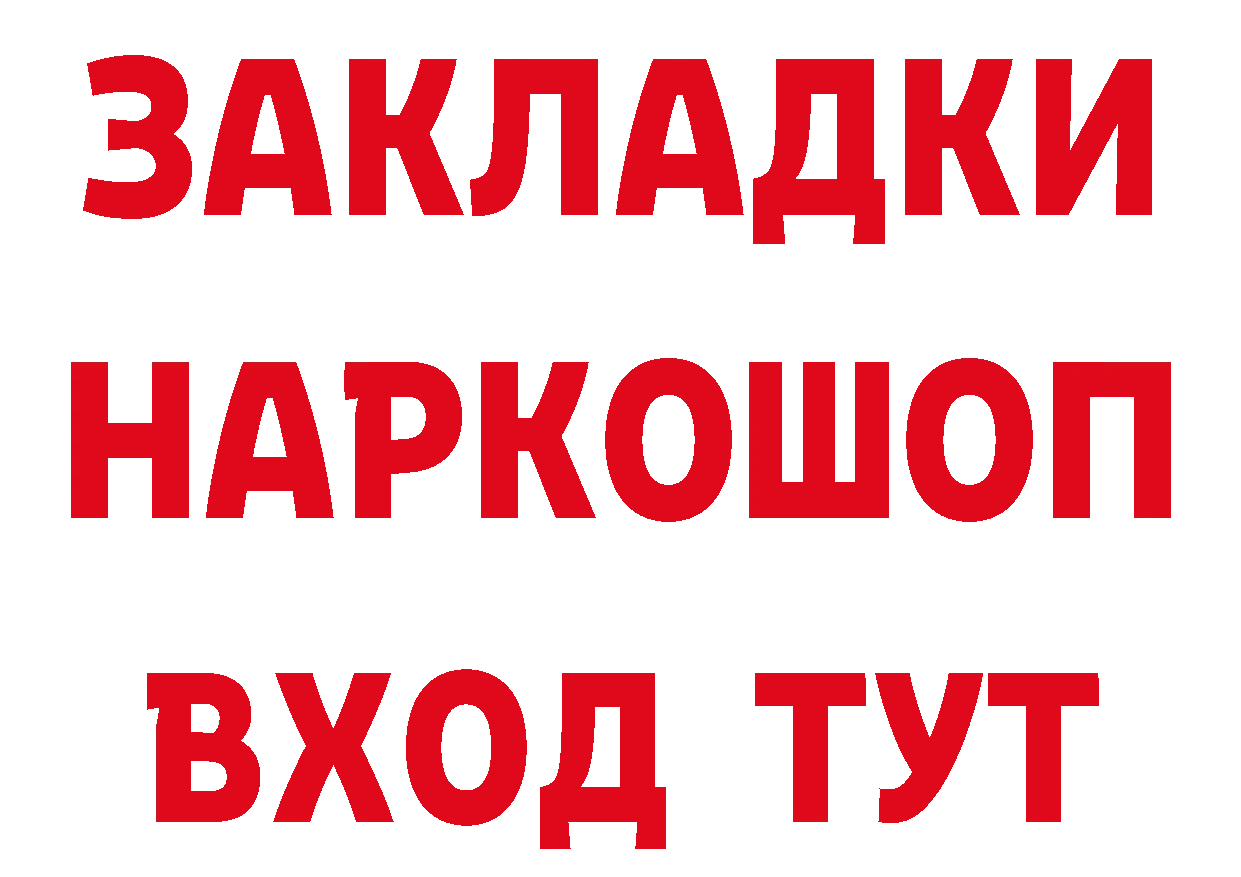 ЗАКЛАДКИ НАРКОШОП ВХОД ТУТ